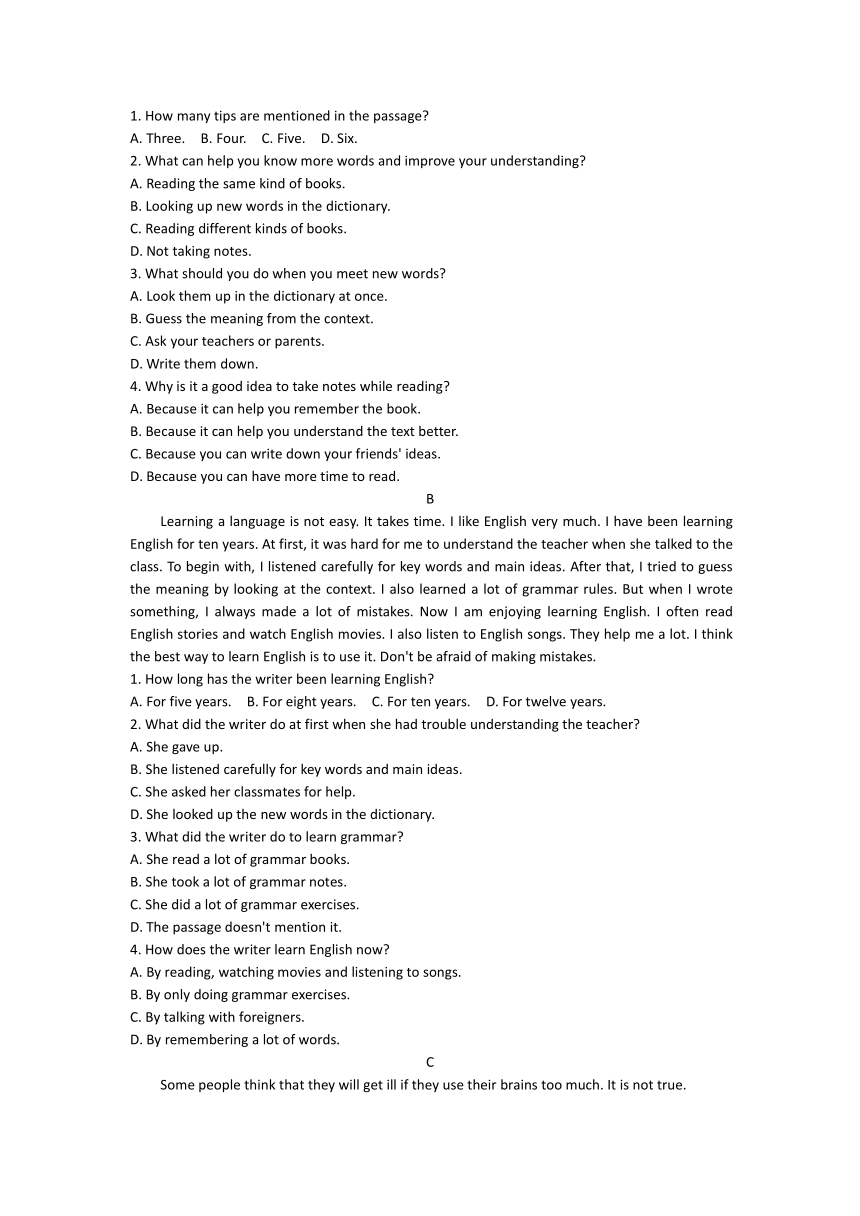 1. How many tips are mentioned in the passage?
A. Three.    B. Four.    C. Five.    D. Six.
2. What can help you know more words and improve your understanding?
A. Reading the same kind of books.
B. Looking up new words in the dictionary.
C. Reading different kinds of books.
D. Not taking notes.
3. What should you do when you meet new words?
A. Look them up in the dictionary at once.
B. Guess the meaning from the context.
C. Ask your teachers or parents.
D. Write them down.
4. Why is it a good idea to take notes while reading?
A. Because it can help you remember the book.
B. Because it can help you understand the text better.
C. Because you can write down your friends' ideas.
D. Because you can have more time to read.

B

Learning a language is not easy. It takes time. I like English very much. I have been learning English for ten years. At first, it was hard for me to understand the teacher when she talked to the class. To begin with, I listened carefully for key words and main ideas. After that, I tried to guess the meaning by looking at the context. I also learned a lot of grammar rules. But when I wrote something, I always made a lot of mistakes. Now I am enjoying learning English. I often read English stories and watch English movies. I also listen to English songs. They help me a lot. I think the best way to learn English is to use it. Don't be afraid of making mistakes.
1. How long has the writer been learning English?
A. For five years.    B. For eight years.    C. For ten years.    D. For twelve years.
2. What did the writer do at first when she had trouble understanding the teacher?
A. She gave up.
B. She listened carefully for key words and main ideas.
C. She asked her classmates for help.
D. She looked up the new words in the dictionary.
3. What did the writer do to learn grammar?
A. She read a lot of grammar books.
B. She took a lot of grammar notes.
C. She did a lot of grammar exercises.
D. The passage doesn't mention it.
4. How does the writer learn English now?
A. By reading, watching movies and listening to songs.
B. By only doing grammar exercises.
C. By talking with foreigners.
D. By remembering a lot of words.

C

Some people think that they will get ill if they use their brains too much. It is not true.